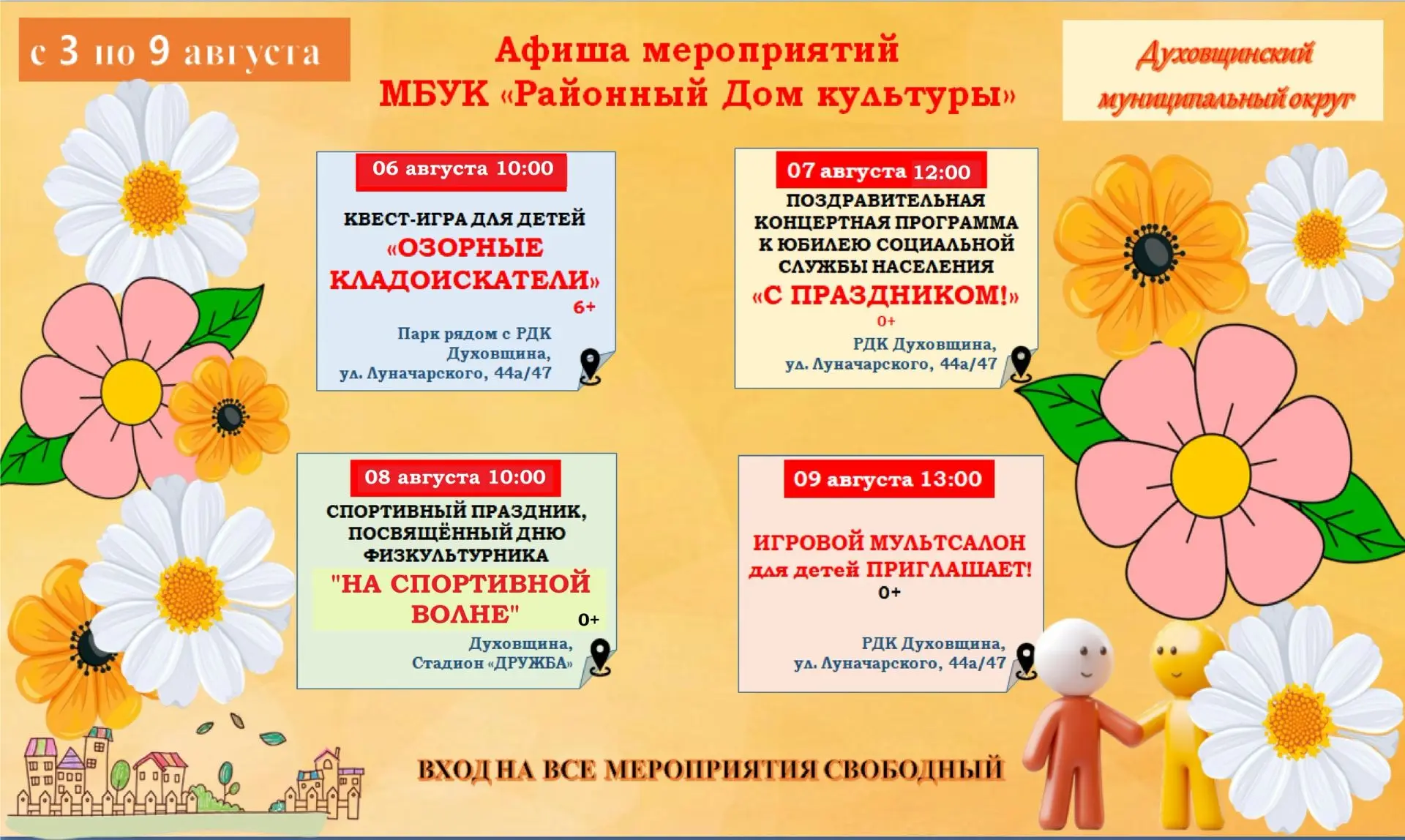 с 3 по 9 августа

Афиша мероприятий
МБУК «Районный Дом культуры»

Духовщинский муниципальный округ

06 августа 10:00

КВЕСТ-ИГРА ДЛЯ ДЕТЕЙ
«ОЗОРНЫЕ КЛАДОИСКАТЕЛИ»
6+

Парк рядом с РДК
Духовщина,
ул. Луначарского, 44а/47

07 августа 12:00

ПОЗДРАВИТЕЛЬНАЯ КОНЦЕРТНАЯ ПРОГРАММА К ЮБИЛЕЮ СОЦИАЛЬНОЙ СЛУЖБЫ НАСЕЛЕНИЯ
«С ПРАЗДНИКОМ!»
0+

РДК Духовщина,
ул. Луначарского, 44а/47

08 августа 10:00

СПОРТИВНЫЙ ПРАЗДНИК, ПОСВЯЩЁННЫЙ ДНЮ ФИЗКУЛЬТУРНИКА
"НА СПОРТИВНОЙ ВОЛНЕ"
0+

Духовщина,
Стадион «ДРУЖБА»

09 августа 13:00

ИГРОВОЙ МУЛЬТСАЛОН
для детей ПРИГЛАШАЕТ!
0+

РДК Духовщина,
ул. Луначарского, 44а/47

ВХОД НА ВСЕ МЕРОПРИЯТИЯ СВОБОДНЫЙ